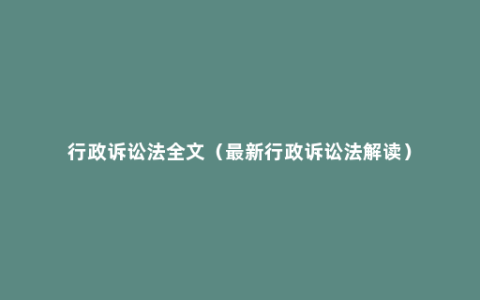 行政诉讼法全文（最新行政诉讼法解读）